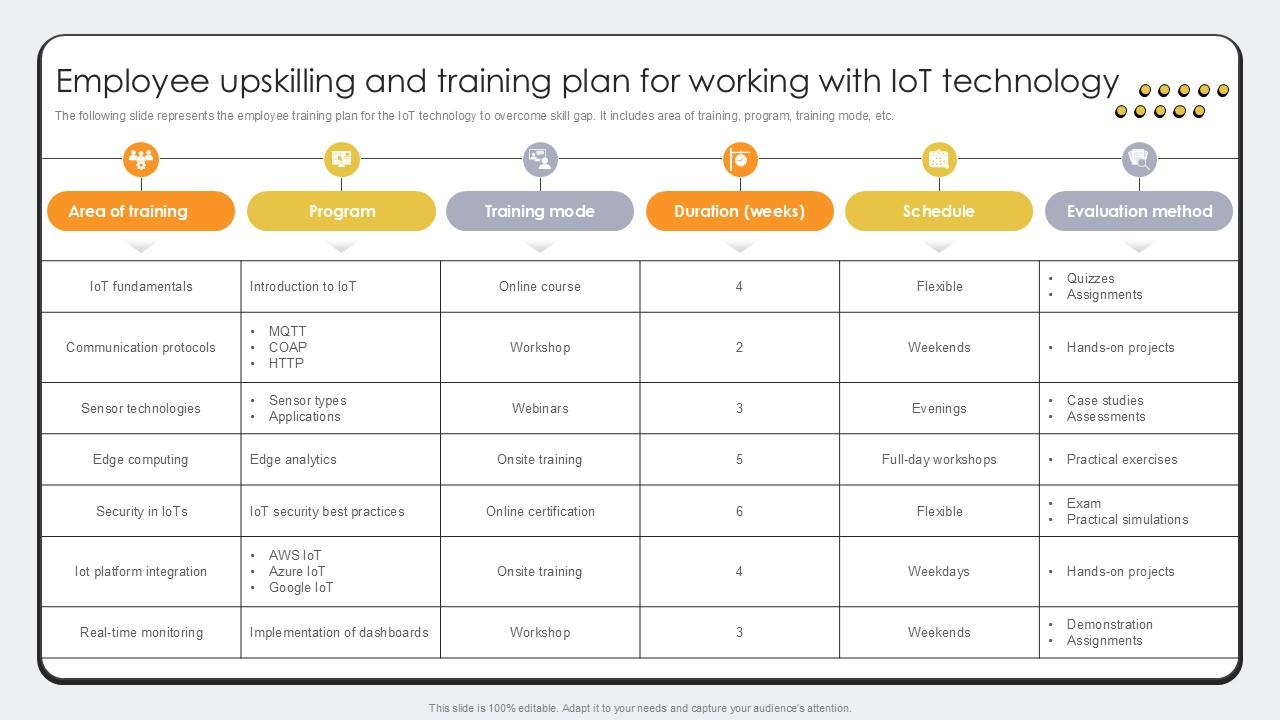 Employee upskilling and training plan for working with IoT technology

The following slide represents the employee training plan for the IoT technology to overcome skill gap. It includes area of training, program, training mode, etc.

| Area of training | Program | Training mode | Duration (weeks) | Schedule | Evaluation method |
|---|---|---|---|---|---|
| IoT fundamentals | Introduction to IoT | Online course | 4 | Flexible | • Quizzes • Assignments |
| Communication protocols | • MQTT • COAP • HTTP | Workshop | 2 | Weekends | • Hands-on projects |
| Sensor technologies | • Sensor types • Applications | Webinars | 3 | Evenings | • Case studies • Assessments |
| Edge computing | Edge analytics | Onsite training | 5 | Full-day workshops | • Practical exercises |
| Security in IoTs | IoT security best practices | Online certification | 6 | Flexible | • Exam • Practical simulations |
| Iot platform integration | • AWS IoT • Azure IoT • Google IoT | Onsite training | 4 | Weekdays | • Hands-on projects |
| Real-time monitoring | Implementation of dashboards | Workshop | 3 | Weekends | • Demonstration • Assignments |

This slide is 100% editable. Adapt it to your needs and capture your audience's attention.